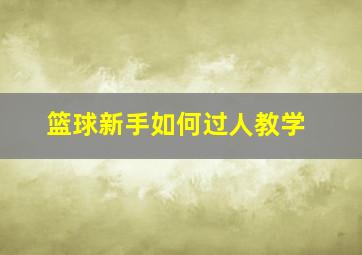 篮球新手如何过人教学